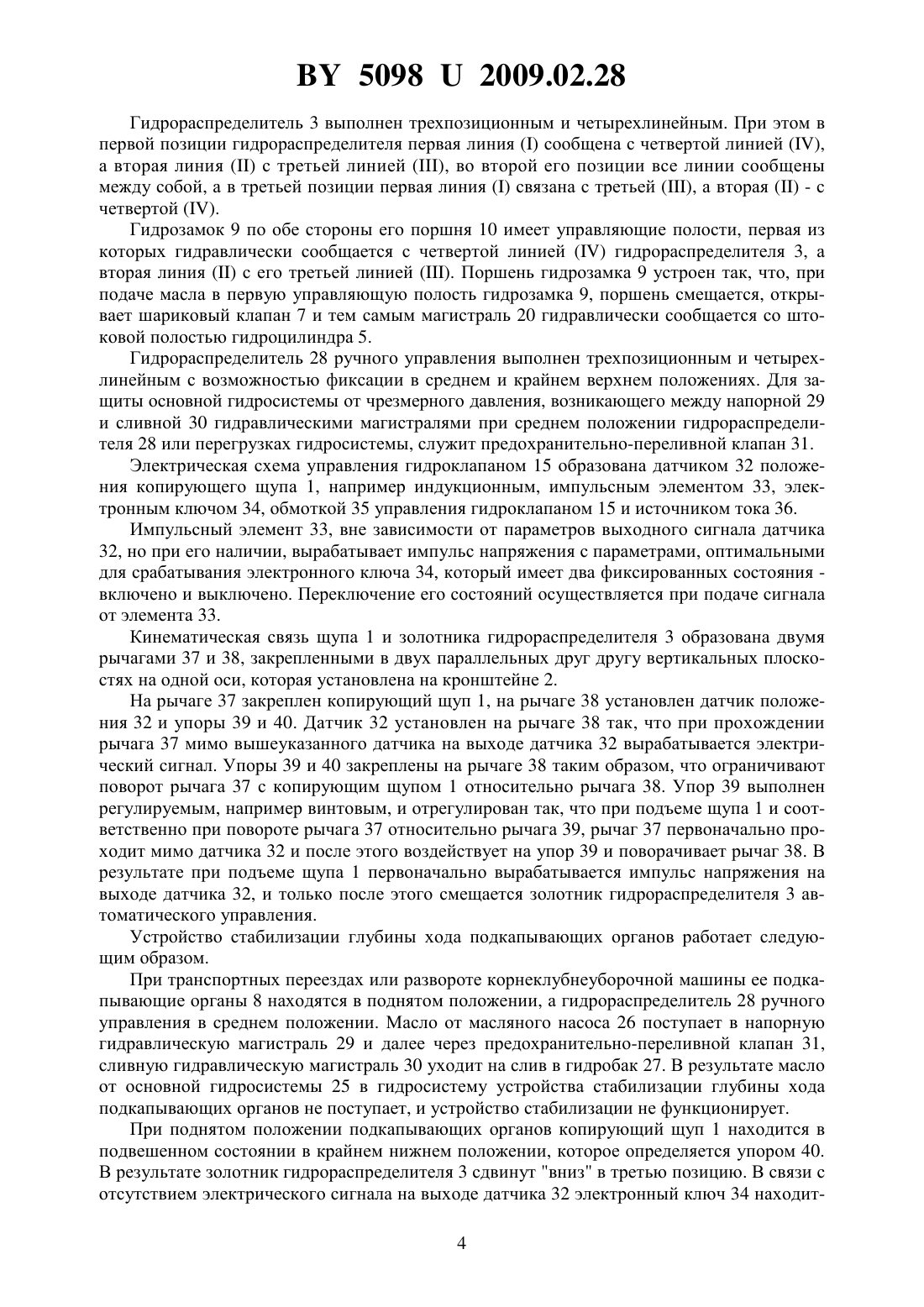 BY 5098 U 2009.02.28

Гидрораспределитель 3 выполнен трехпозиционным и четырехлинейным. При этом в первой позиции гидрораспределителя первая линия (I) сообщена с четвертой линией (IV), а вторая линия (II) с третьей линией (III), во второй его позиции все линии сообщены между собой, а в третьей позиции первая линия (I) связана с третьей (III), а вторая (II) - с четвертой (IV).

Гидрозамок 9 по обе стороны его поршня 10 имеет управляющие полости, первая из которых гидравлически сообщается с четвертой линией (IV) гидрораспределителя 3, а вторая линия (II) с его третьей линией (III). Поршень гидрозамка 9 устроен так, что, при подаче масла в первую управляющую полость гидрозамка 9, поршень смещается, открывает шариковый клапан 7 и тем самым магистраль 20 гидравлически сообщается со штоковой полостью гидроцилиндра 5.

Гидрораспределитель 28 ручного управления выполнен трехпозиционным и четырехлинейным с возможностью фиксации в среднем и крайнем верхнем положениях. Для защиты основной гидросистемы от чрезмерного давления, возникающего между напорной 29 и сливной 30 гидравлическими магистралями при среднем положении гидрораспределителя 28 или перегрузках гидросистемы, служит предохранительно-переливной клапан 31.

Электрическая схема управления гидроклапаном 15 образована датчиком 32 положения копирующего щупа 1, например индукционным, импульсным элементом 33, электронным ключом 34, обмоткой 35 управления гидроклапаном 15 и источником тока 36.

Импульсный элемент 33, вне зависимости от параметров выходного сигнала датчика 32, но при его наличии, вырабатывает импульс напряжения с параметрами, оптимальными для срабатывания электронного ключа 34, который имеет два фиксированных состояния - включено и выключено. Переключение его состояний осуществляется при подаче сигнала от элемента 33.

Кинематическая связь щупа 1 и золотника гидрораспределителя 3 образована двумя рычагами 37 и 38, закрепленными в двух параллельных друг другу вертикальных плоскостях на одной оси, которая установлена на кронштейне 2.

На рычаге 37 закреплен копирующий щуп 1, на рычаге 38 установлен датчик положения 32 и упоры 39 и 40. Датчик 32 установлен на рычаге 38 так, что при прохождении рычага 37 мимо вышеуказанного датчика на выходе датчика 32 вырабатывается электрический сигнал. Упоры 39 и 40 закреплены на рычаге 38 таким образом, что ограничивают поворот рычага 37 с копирующим щупом 1 относительно рычага 38. Упор 39 выполнен регулируемым, например винтовым, и отрегулирован так, что при подъеме щупа 1 и соответственно при повороте рычага 37 относительно рычага 39, рычаг 37 первоначально проходит мимо датчика 32 и после этого воздействует на упор 39 и поворачивает рычаг 38. В результате при подъеме щупа 1 первоначально вырабатывается импульс напряжения на выходе датчика 32, и только после этого смещается золотник гидрораспределителя 3 автоматического управления.

Устройство стабилизации глубины хода подкапывающих органов работает следующим образом.

При транспортных переездах или развороте корнеклубнеуборочной машины ее подкапывающие органы 8 находятся в поднятом положении, а гидрораспределитель 28 ручного управления в среднем положении. Масло от масляного насоса 26 поступает в напорную гидравлическую магистраль 29 и далее через предохранительно-переливной клапан 31, сливную гидравлическую магистраль 30 уходит на слив в гидробак 27. В результате масло от основной гидросистемы 25 в гидросистему устройства стабилизации глубины хода подкапывающих органов не поступает, и устройство стабилизации не функционирует.

При поднятом положении подкапывающих органов копирующий щуп 1 находится в подвешенном состоянии в крайнем нижнем положении, которое определяется упором 40. В результате золотник гидрораспределителя 3 сдвинут "вниз" в третью позицию. В связи с отсутствием электрического сигнала на выходе датчика 32 электронный ключ 34 находит-

4